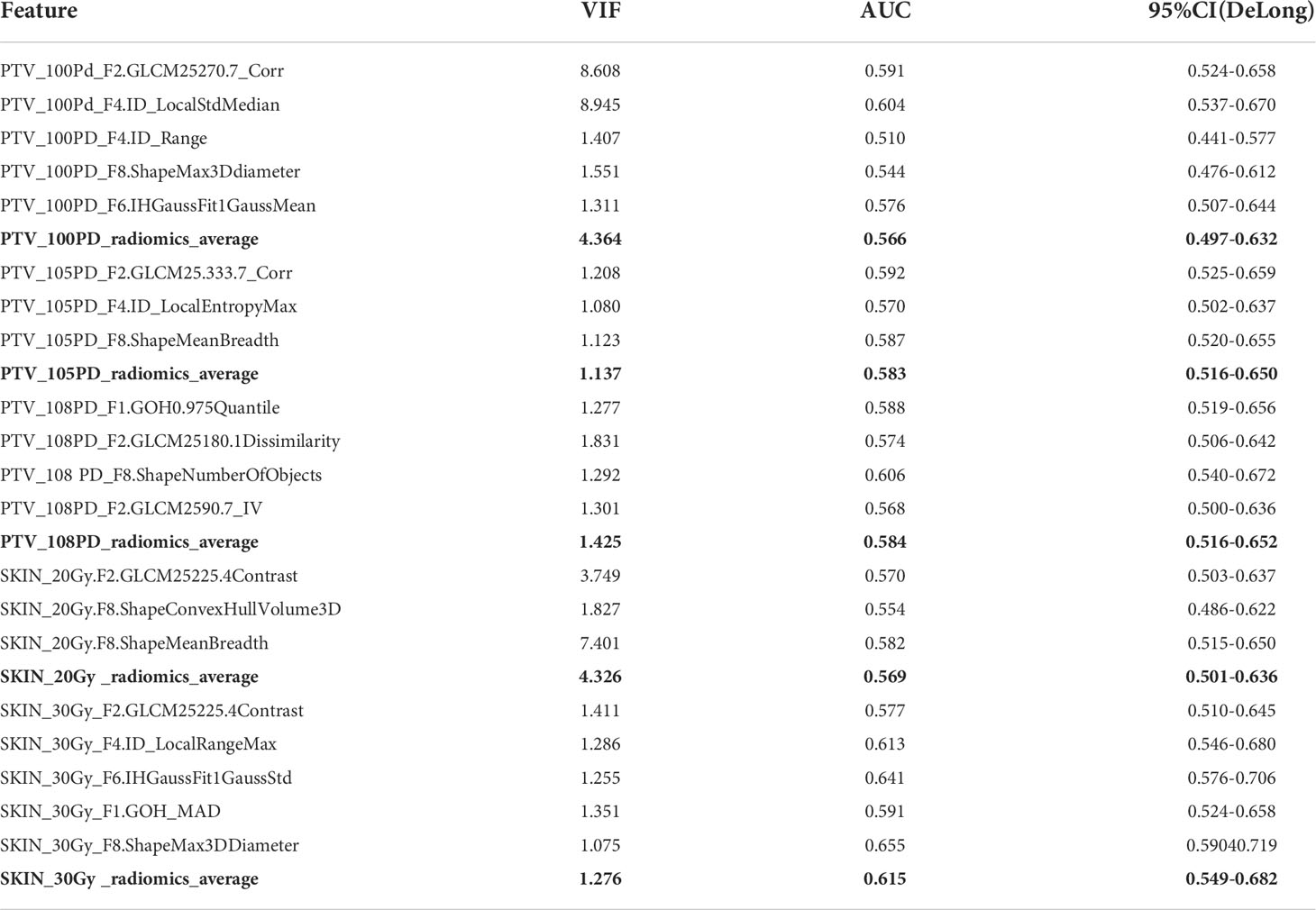 | Feature | VIF | AUC | 95%CI(DeLong) |
|---|---|---|---|
| PTV_100Pd_F2.GLCM25270.7_Corr | 8.608 | 0.591 | 0.524-0.658 |
| PTV_100Pd_F4.ID_LocalStdMedian | 8.945 | 0.604 | 0.537-0.670 |
| PTV_100PD_F4.ID_Range | 1.407 | 0.510 | 0.441-0.577 |
| PTV_100PD_F8.ShapeMax3Ddiameter | 1.551 | 0.544 | 0.476-0.612 |
| PTV_100PD_F6.IHGaussFit1GaussMean | 1.311 | 0.576 | 0.507-0.644 |
| **PTV_100PD_radiomics_average** | **4.364** | **0.566** | **0.497-0.632** |
| PTV_105PD_F2.GLCM25.333.7_Corr | 1.208 | 0.592 | 0.525-0.659 |
| PTV_105PD_F4.ID_LocalEntropyMax | 1.080 | 0.570 | 0.502-0.637 |
| PTV_105PD_F8.ShapeMeanBreadth | 1.123 | 0.587 | 0.520-0.655 |
| **PTV_105PD_radiomics_average** | **1.137** | **0.583** | **0.516-0.650** |
| PTV_108PD_F1.GOH0.975Quantile | 1.277 | 0.588 | 0.519-0.656 |
| PTV_108PD_F2.GLCM25180.1Dissimilarity | 1.831 | 0.574 | 0.506-0.642 |
| PTV_108 PD_F8.ShapeNumberOfObjects | 1.292 | 0.606 | 0.540-0.672 |
| PTV_108PD_F2.GLCM2590.7_IV | 1.301 | 0.568 | 0.500-0.636 |
| **PTV_108PD_radiomics_average** | **1.425** | **0.584** | **0.516-0.652** |
| SKIN_20Gy.F2.GLCM25225.4Contrast | 3.749 | 0.570 | 0.503-0.637 |
| SKIN_20Gy.F8.ShapeConvexHullVolume3D | 1.827 | 0.554 | 0.486-0.622 |
| SKIN_20Gy.F8.ShapeMeanBreadth | 7.401 | 0.582 | 0.515-0.650 |
| **SKIN_20Gy _radiomics_average** | **4.326** | **0.569** | **0.501-0.636** |
| SKIN_30Gy_F2.GLCM25225.4Contrast | 1.411 | 0.577 | 0.510-0.645 |
| SKIN_30Gy_F4.ID_LocalRangeMax | 1.286 | 0.613 | 0.546-0.680 |
| SKIN_30Gy_F6.IHGaussFit1GaussStd | 1.255 | 0.641 | 0.576-0.706 |
| SKIN_30Gy_F1.GOH_MAD | 1.351 | 0.591 | 0.524-0.658 |
| SKIN_30Gy_F8.ShapeMax3DDiameter | 1.075 | 0.655 | 0.59040.719 |
| **SKIN_30Gy _radiomics_average** | **1.276** | **0.615** | **0.549-0.682** |